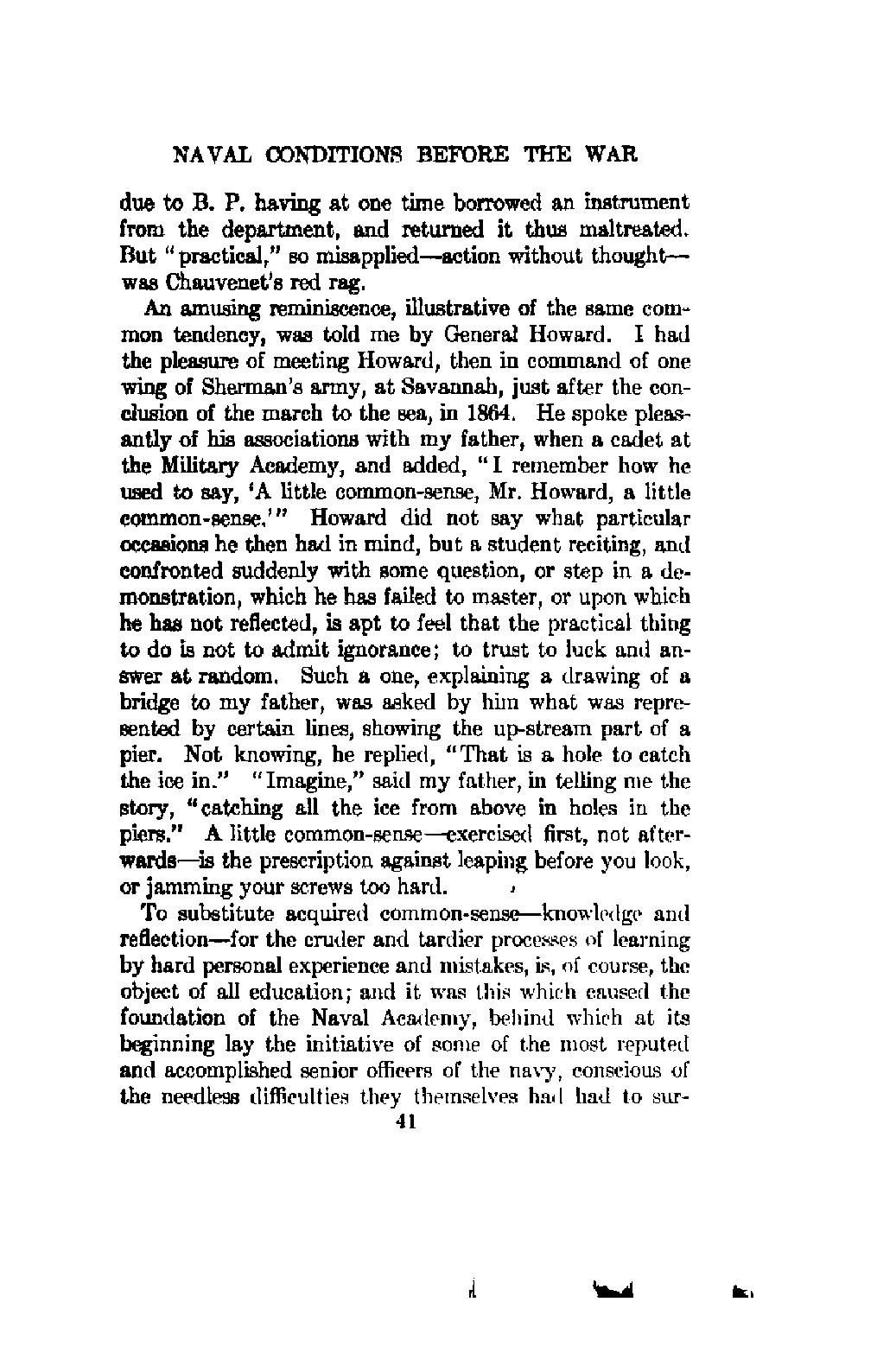 NAVAL CONDITIONS BEFORE THE WAR

due to B. P. having at one time borrowed an instrument from the department, and returned it thus maltreated. But "practical," so misapplied—action without thought—was Chauvenet's red rag.

An amusing reminiscence, illustrative of the same common tendency, was told me by General Howard. I had the pleasure of meeting Howard, then in command of one wing of Sherman's army, at Savannah, just after the conclusion of the march to the sea, in 1864. He spoke pleasantly of his associations with my father, when a cadet at the Military Academy, and added, "I remember how he used to say, 'A little common-sense, Mr. Howard, a little common-sense.'" Howard did not say what particular occasions he then had in mind, but a student reciting, and confronted suddenly with some question, or step in a demonstration, which he has failed to master, or upon which he has not reflected, is apt to feel that the practical thing to do is not to admit ignorance; to trust to luck and answer at random. Such a one, explaining a drawing of a bridge to my father, was asked by him what was represented by certain lines, showing the up-stream part of a pier. Not knowing, he replied, "That is a hole to catch the ice in." "Imagine," said my father, in telling me the story, "catching all the ice from above in holes in the piers." A little common-sense—exercised first, not afterwards—is the prescription against leaping before you look, or jamming your screws too hard.

To substitute acquired common-sense—knowledge and reflection—for the cruder and tardier processes of learning by hard personal experience and mistakes, is, of course, the object of all education; and it was this which caused the foundation of the Naval Academy, behind which at its beginning lay the initiative of some of the most reputed and accomplished senior officers of the navy, conscious of the needless difficulties they themselves had had to sur-

41